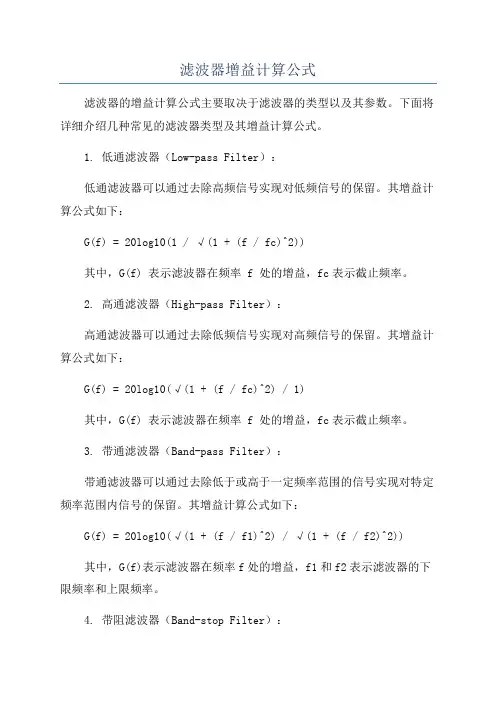 滤波器增益计算公式

滤波器的增益计算公式主要取决于滤波器的类型以及其参数。下面将详细介绍几种常见的滤波器类型及其增益计算公式。

1. 低通滤波器（Low-pass Filter）：

低通滤波器可以通过去除高频信号实现对低频信号的保留。其增益计算公式如下：

G(f) = 20log10(1 / √(1 + (f / fc)^2))

其中，G(f) 表示滤波器在频率 f 处的增益，fc 表示截止频率。

2. 高通滤波器（High-pass Filter）：

高通滤波器可以通过去除低频信号实现对高频信号的保留。其增益计算公式如下：

G(f) = 20log10(√(1 + (f / fc)^2) / 1)

其中，G(f) 表示滤波器在频率 f 处的增益，fc 表示截止频率。

3. 带通滤波器（Band-pass Filter）：

带通滤波器可以通过去除低于或高于一定频率范围的信号实现对特定频率范围内信号的保留。其增益计算公式如下：

G(f) = 20log10(√(1 + (f / f1)^2) / √(1 + (f / f2)^2))

其中，G(f)表示滤波器在频率 f 处的增益，f1 和 f2 表示滤波器的下限频率和上限频率。

4. 带阻滤波器（Band-stop Filter）：